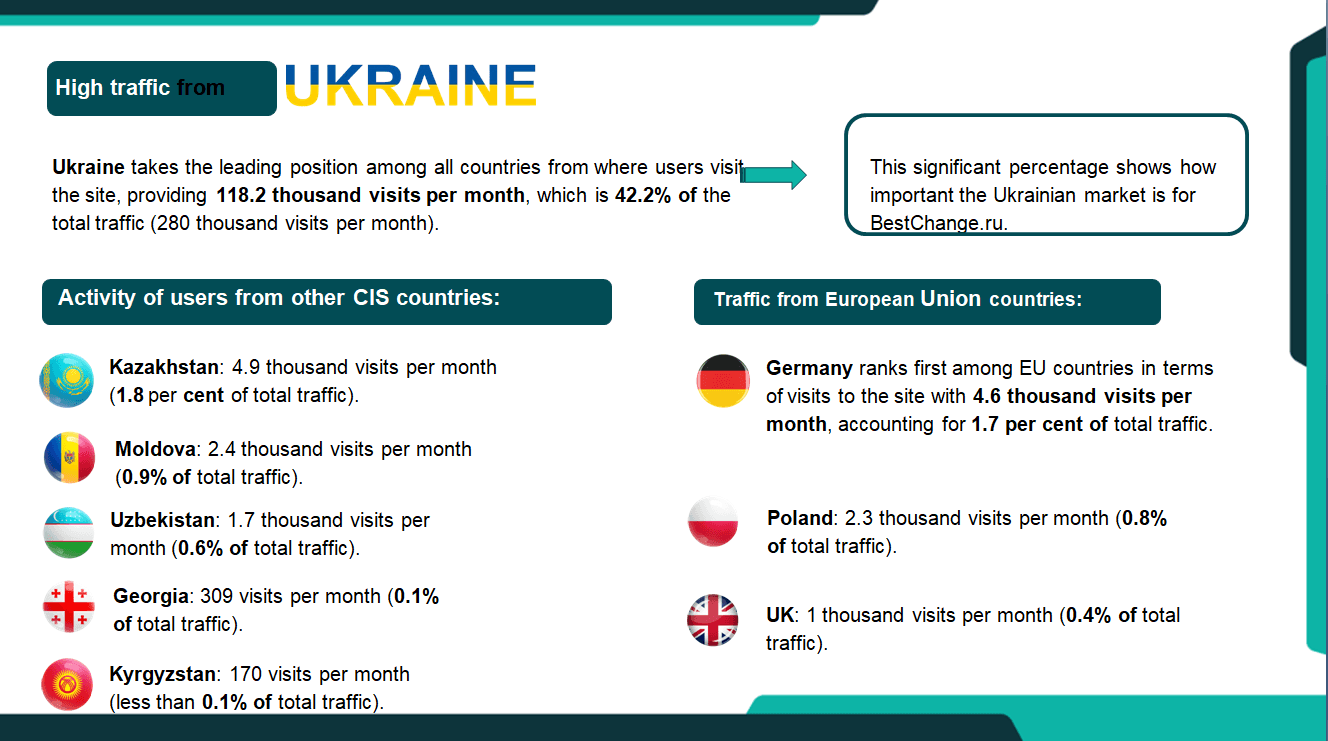 High traffic from UKRAINE

Ukraine takes the leading position among all countries from where users visit the site, providing 118.2 thousand visits per month, which is 42.2% of the total traffic (280 thousand visits per month).

This significant percentage shows how important the Ukrainian market is for BestChange.ru.

Activity of users from other CIS countries:

Kazakhstan: 4.9 thousand visits per month (1.8 per cent of total traffic).

Moldova: 2.4 thousand visits per month (0.9% of total traffic).

Uzbekistan: 1.7 thousand visits per month (0.6% of total traffic).

Georgia: 309 visits per month (0.1% of total traffic).

Kyrgyzstan: 170 visits per month (less than 0.1% of total traffic).

Traffic from European Union countries:

Germany ranks first among EU countries in terms of visits to the site with 4.6 thousand visits per month, accounting for 1.7 per cent of total traffic.

Poland: 2.3 thousand visits per month (0.8% of total traffic).

UK: 1 thousand visits per month (0.4% of total traffic).